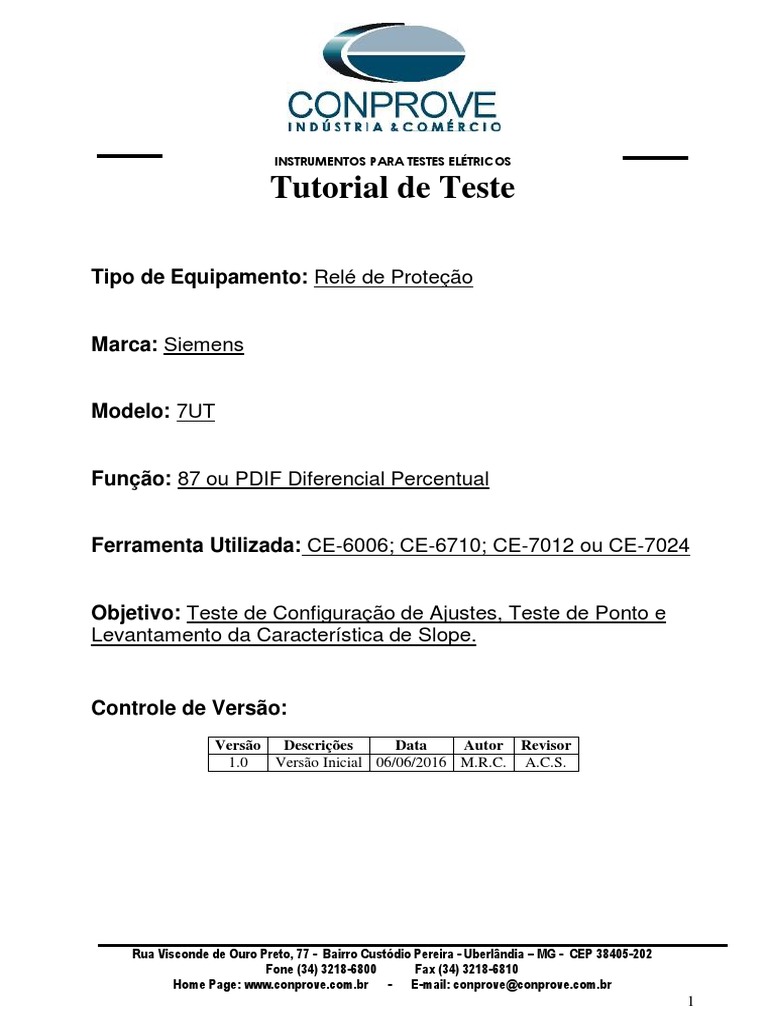 CONPROVE
INDÚSTRIA & COMÉRCIO

INSTRUMENTOS PARA TESTES ELÉTRICOS

Tutorial de Teste

Tipo de Equipamento: Relé de Proteção

Marca: Siemens

Modelo: 7UT

Função: 87 ou PDIF Diferencial Percentual

Ferramenta Utilizada: CE-6006; CE-6710; CE-7012 ou CE-7024

Objetivo: Teste de Configuração de Ajustes, Teste de Ponto e Levantamento da Característica de Slope.

Controle de Versão:

| Versão | Descrições | Data | Autor | Revisor |
|---|---|---|---|---|
| 1.0 | Versão Inicial | 06/06/2016 | M.R.C. | A.C.S. |

Rua Visconde de Ouro Preto, 77 - Bairro Custódio Pereira - Uberlândia – MG - CEP 38405-202
Fone (34) 3218-6800 Fax (34) 3218-6810
Home Page: www.conprove.com.br - E-mail: conprove@conprove.com.br

1